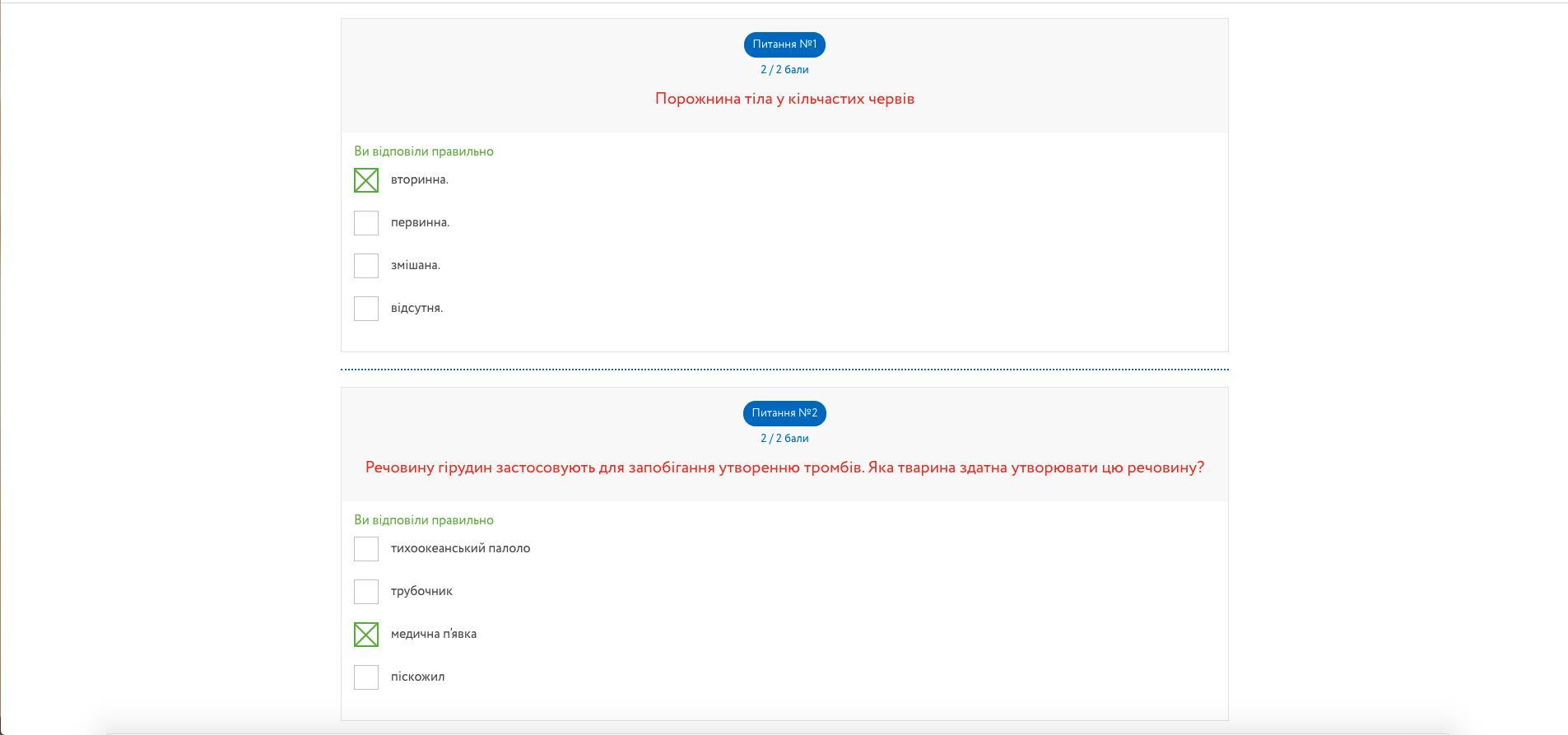 Питання №1

2 / 2 бали

Порожнина тіла у кільчастих червів

Ви відповіли правильно

вторинна.

первинна.

змішана.

відсутня.

Питання №2

2 / 2 бали

Речовину гірудин застосовують для запобігання утворенню тромбів. Яка тварина здатна утворювати цю речовину?

Ви відповіли правильно

тихоокеанський палоло

трубочник

медична п'явка

піскожил